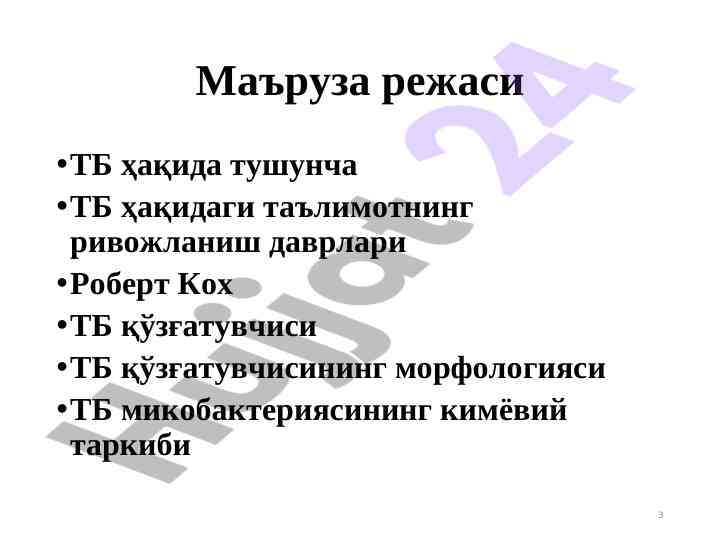 Маъруза режаси

• ТБ ҳақида тушунча
• ТБ ҳақидаги таълимотнинг ривожланиш даврлари
• Роберт Кох
• ТБ қўзғатувчиси
• ТБ қўзғатувчисининг морфологияси
• ТБ микобактериясининг кимёвий таркиби

3

Hujjat 24